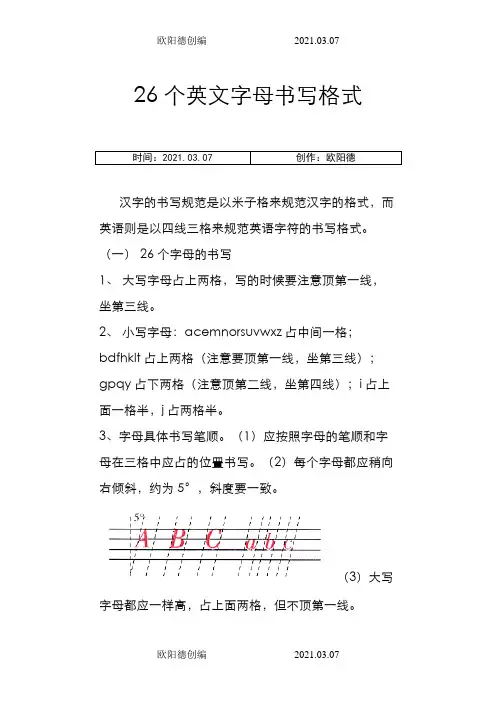 欧阳德创编　　　　2021.03.07

26 个英文字母书写格式

| 时间：2021. 03. 07 | 创作：欧阳德 |
|---|---|

汉字的书写规范是以米子格来规范汉字的格式，而英语则是以四线三格来规范英语字符的书写格式。

（一） 26 个字母的书写

1、 大写字母占上两格，写的时候要注意顶第一线，坐第三线。

2、 小写字母：acemnorsuvwxz 占中间一格；bdfhklt 占上两格（注意要顶第一线，坐第三线）；gpqy 占下两格（注意顶第二线，坐第四线）；i 占上面一格半，j 占两格半。

3、字母具体书写笔顺。（1）应按照字母的笔顺和字母在三格中应占的位置书写。（2）每个字母都应稍向右倾斜，约为 5°，斜度要一致。

5°

A B C a b c

（3）大写字母都应一样高，占上面两格，但不顶第一线。

欧阳德创编　　　　2021.03.07